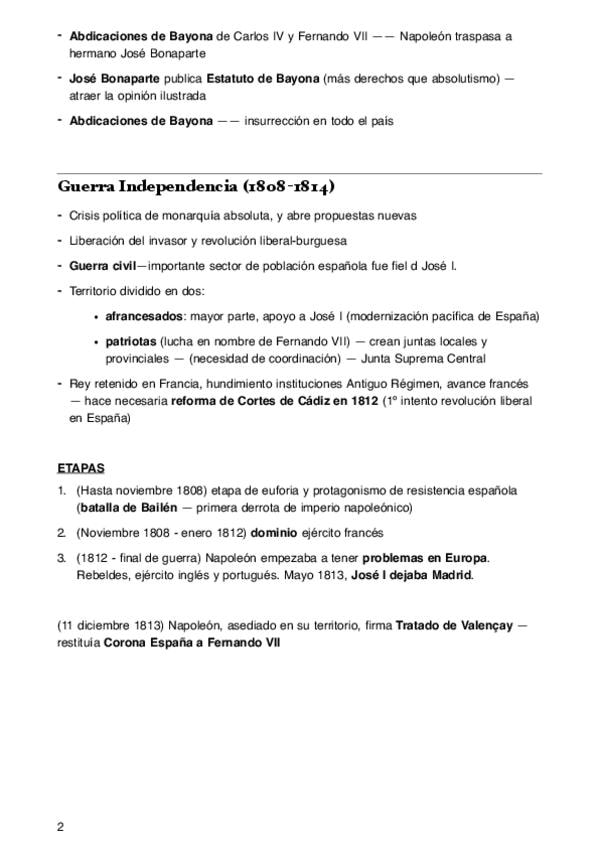 - Abdicaciones de Bayona de Carlos IV y Fernando VII —— Napoleón traspasa a hermano José Bonaparte

- José Bonaparte publica Estatuto de Bayona (más derechos que absolutismo) — atraer la opinión ilustrada

- Abdicaciones de Bayona —— insurrección en todo el país

Guerra Independencia (1808-1814)

- Crisis política de monarquía absoluta, y abre propuestas nuevas

- Liberación del invasor y revolución liberal-burguesa

- Guerra civil—importante sector de población española fue fiel d José I.

- Territorio dividido en dos:

• afrancesados: mayor parte, apoyo a José I (modernización pacífica de España)

• patriotas (lucha en nombre de Fernando VII) — crean juntas locales y provinciales — (necesidad de coordinación) — Junta Suprema Central

- Rey retenido en Francia, hundimiento instituciones Antiguo Régimen, avance francés — hace necesaria reforma de Cortes de Cádiz en 1812 (1º intento revolución liberal en España)

ETAPAS

1. (Hasta noviembre 1808) etapa de euforia y protagonismo de resistencia española (batalla de Bailén — primera derrota de imperio napoleónico)

2. (Noviembre 1808 - enero 1812) dominio ejército francés

3. (1812 - final de guerra) Napoleón empezaba a tener problemas en Europa. Rebeldes, ejército inglés y portugués. Mayo 1813, José I dejaba Madrid.

(11 diciembre 1813) Napoleón, asediado en su territorio, firma Tratado de Valençay — restituía Corona España a Fernando VII

2